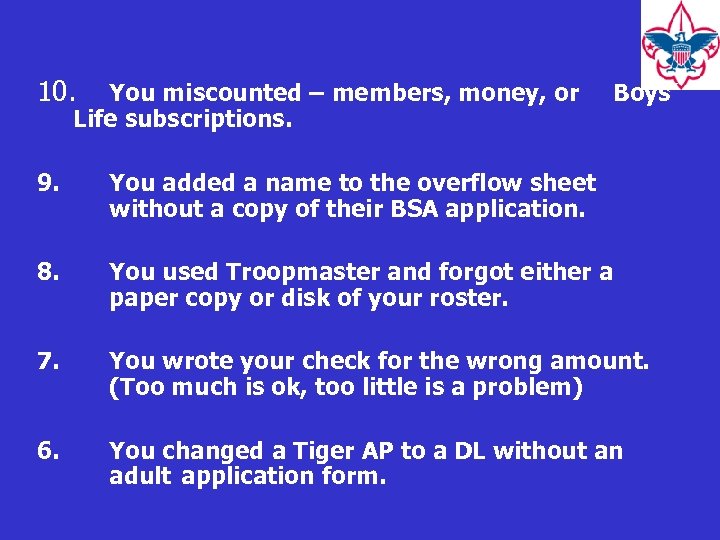 10. You miscounted – members, money, or Boys Life subscriptions.

9. You added a name to the overflow sheet without a copy of their BSA application.

8. You used Troopmaster and forgot either a paper copy or disk of your roster.

7. You wrote your check for the wrong amount. (Too much is ok, too little is a problem)

6. You changed a Tiger AP to a DL without an adult application form.